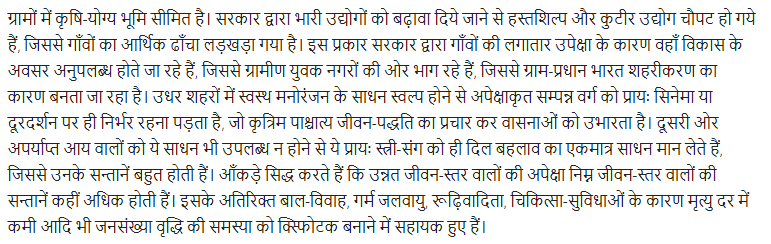 ग्रामों में कृषि-योग्य भूमि सीमित है। सरकार द्वारा भारी उद्योगों को बढ़ावा दिये जाने से हस्तशिल्प और कुटीर उद्योग चौपट हो गये हैं, जिससे गाँवों का आर्थिक ढाँचा लड़खड़ा गया है। इस प्रकार सरकार द्वारा गाँवों की लगातार उपेक्षा के कारण वहाँ विकास के अवसर अनुपलब्ध होते जा रहे हैं, जिससे ग्रामीण युवक नगरों की ओर भाग रहे हैं, जिससे ग्राम-प्रधान भारत शहरीकरण का कारण बनता जा रहा है। उधर शहरों में स्वस्थ मनोरंजन के साधन स्वल्प होने से अपेक्षाकृत सम्पन्न वर्ग को प्रायः सिनेमा या दूरदर्शन पर ही निर्भर रहना पड़ता है, जो कृत्रिम पाश्चात्य जीवन-पद्धति का प्रचार कर वासनाओं को उभारता है। दूसरी ओर अपर्याप्त आय वालों को ये साधन भी उपलब्ध न होने से ये प्रायः स्त्री-संग को ही दिल बहलाव का एकमात्र साधन मान लेते हैं, जिससे उनके सन्तानें बहुत होती हैं। आँकड़े सिद्ध करते हैं कि उन्नत जीवन-स्तर वालों की अपेक्षा निम्न जीवन-स्तर वालों की सन्तानें कहीं अधिक होती हैं। इसके अतिरिक्त बाल-विवाह, गर्म जलवायु, रूढ़िवादिता, चिकित्सा-सुविधाओं के कारण मृत्यु दर में कमी आदि भी जनसंख्या वृद्धि की समस्या को विस्फोटक बनाने में सहायक हुए हैं।